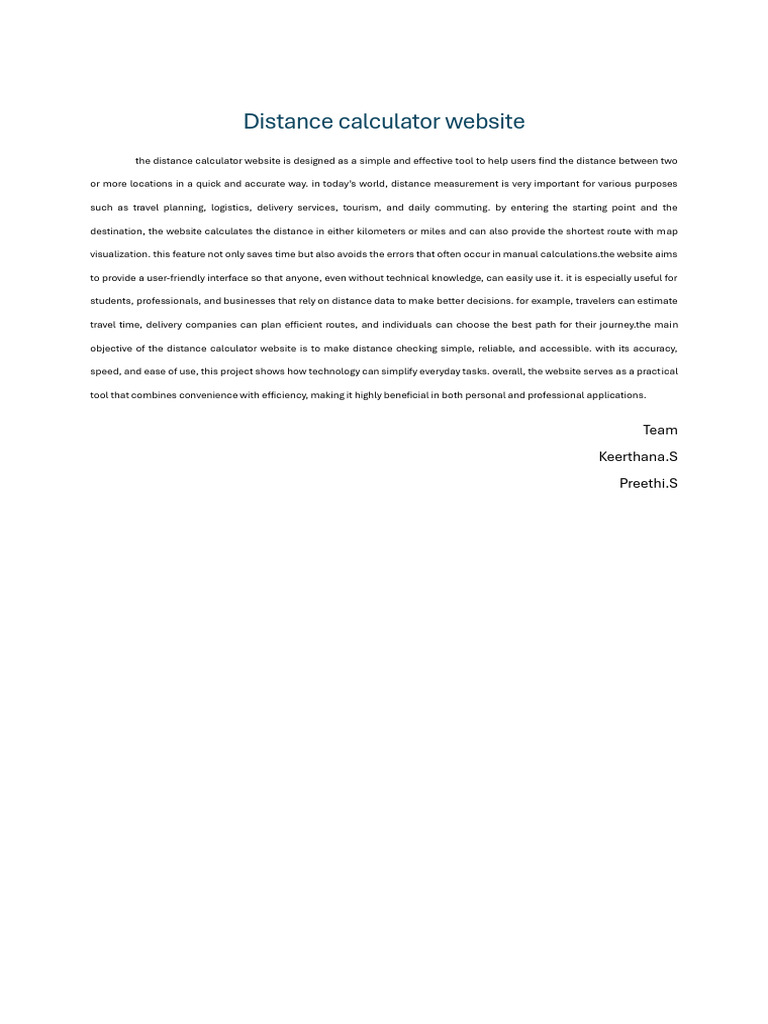 Distance calculator website

the distance calculator website is designed as a simple and effective tool to help users find the distance between two or more locations in a quick and accurate way. in today's world, distance measurement is very important for various purposes such as travel planning, logistics, delivery services, tourism, and daily commuting. by entering the starting point and the destination, the website calculates the distance in either kilometers or miles and can also provide the shortest route with map visualization. this feature not only saves time but also avoids the errors that often occur in manual calculations.the website aims to provide a user-friendly interface so that anyone, even without technical knowledge, can easily use it. it is especially useful for students, professionals, and businesses that rely on distance data to make better decisions. for example, travelers can estimate travel time, delivery companies can plan efficient routes, and individuals can choose the best path for their journey.the main objective of the distance calculator website is to make distance checking simple, reliable, and accessible. with its accuracy, speed, and ease of use, this project shows how technology can simplify everyday tasks. overall, the website serves as a practical tool that combines convenience with efficiency, making it highly beneficial in both personal and professional applications.

Team
Keerthana.S
Preethi.S